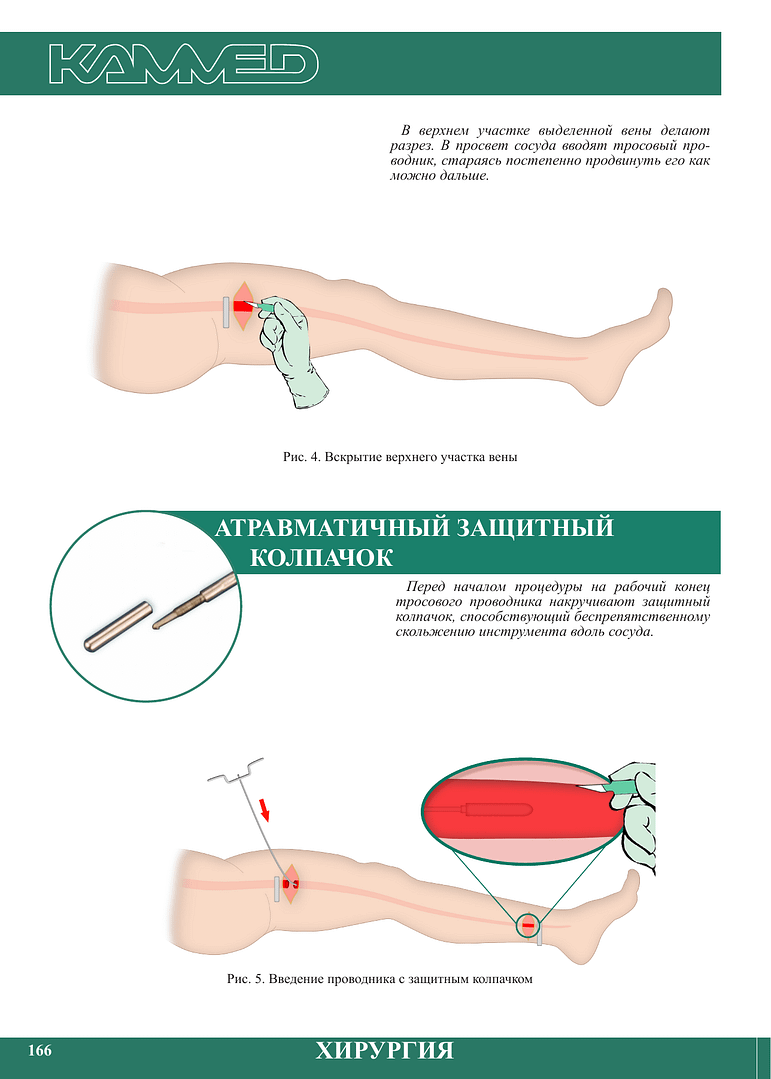 KAMMED

В верхнем участке выделенной вены делают разрез. В просвет сосуда вводят тросовый проводник, стараясь постепенно продвинуть его как можно дальше.

Рис. 4. Вскрытие верхнего участка вены

АТРАВМАТИЧНЫЙ ЗАЩИТНЫЙ КОЛПАЧОК

Перед началом процедуры на рабочий конец тросового проводника накручивают защитный колпачок, способствующий беспрепятственному скольжению инструмента вдоль сосуда.

Рис. 5. Введение проводника с защитным колпачком

166

ХИРУРГИЯ